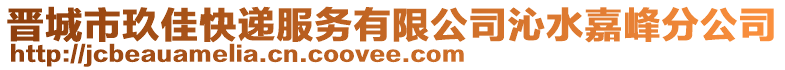 晋城市玖佳快递服务有限公司沁水嘉峰分公司
http://jcbeauamelia.cn.coovee.com